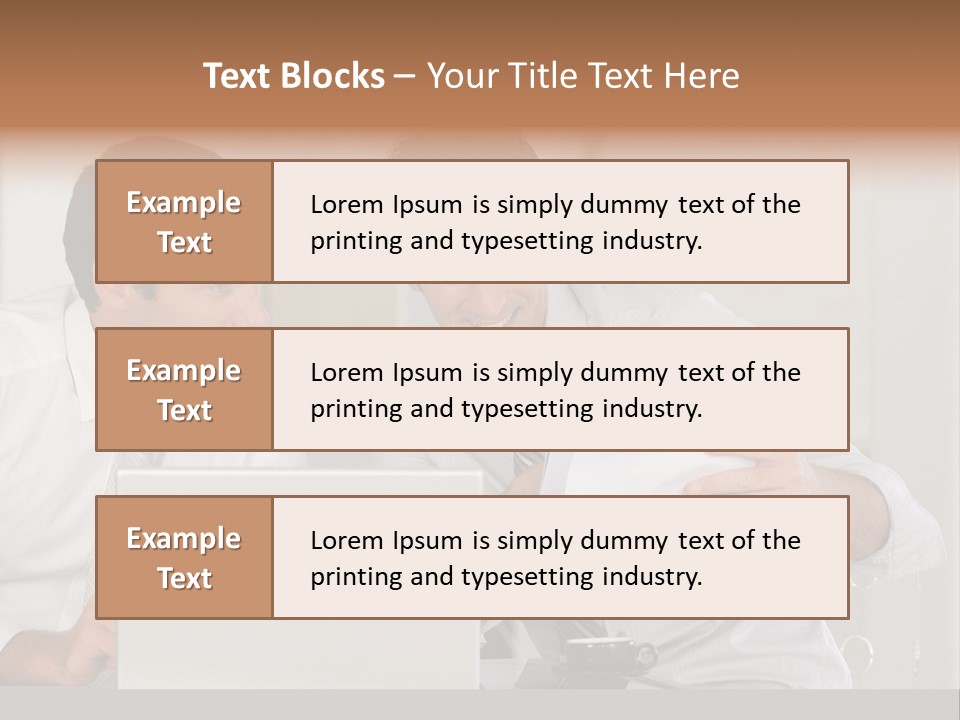 Text Blocks – Your Title Text Here

Example Text

Lorem Ipsum is simply dummy text of the printing and typesetting industry.

Example Text

Lorem Ipsum is simply dummy text of the printing and typesetting industry.

Example Text

Lorem Ipsum is simply dummy text of the printing and typesetting industry.